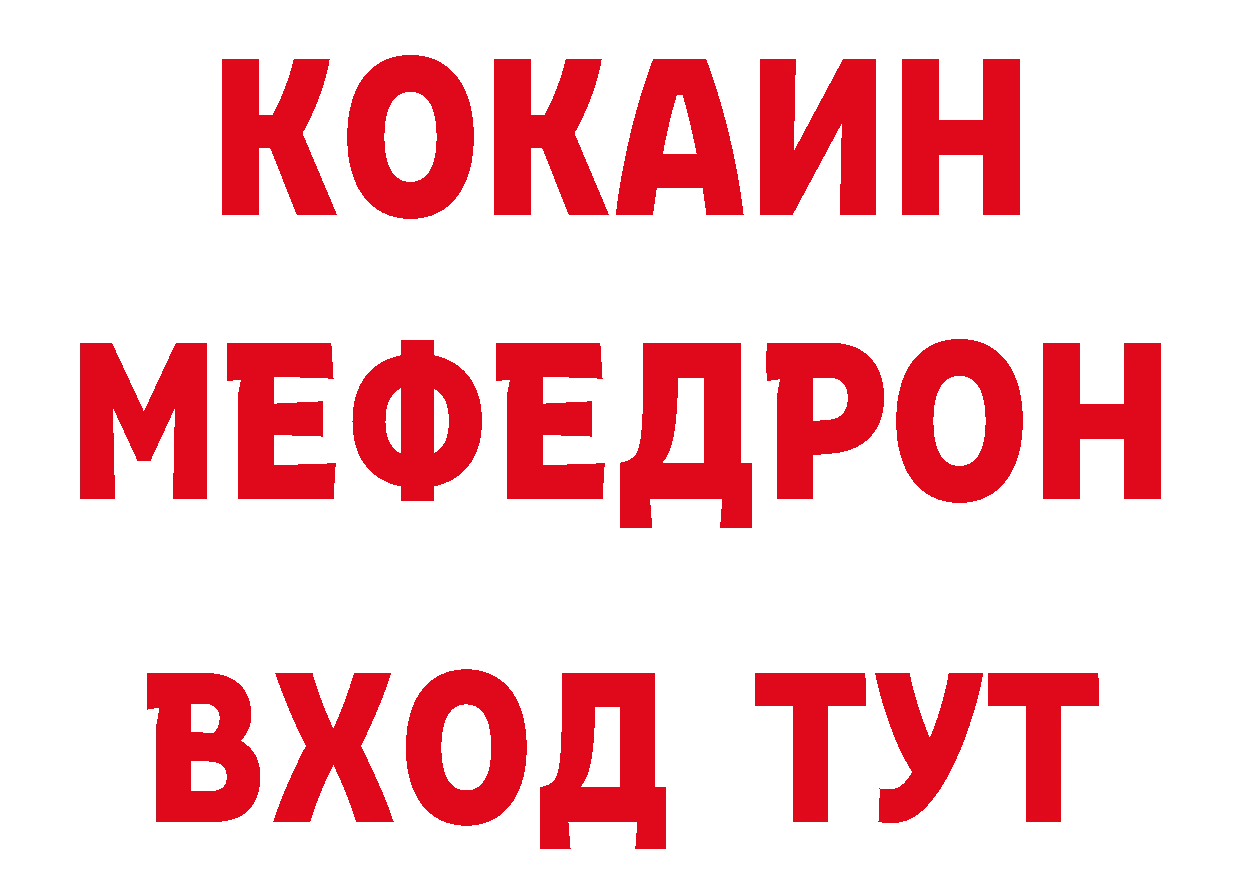 КОКАИН
МЕФЕДРОН
ВХОД ТУТ